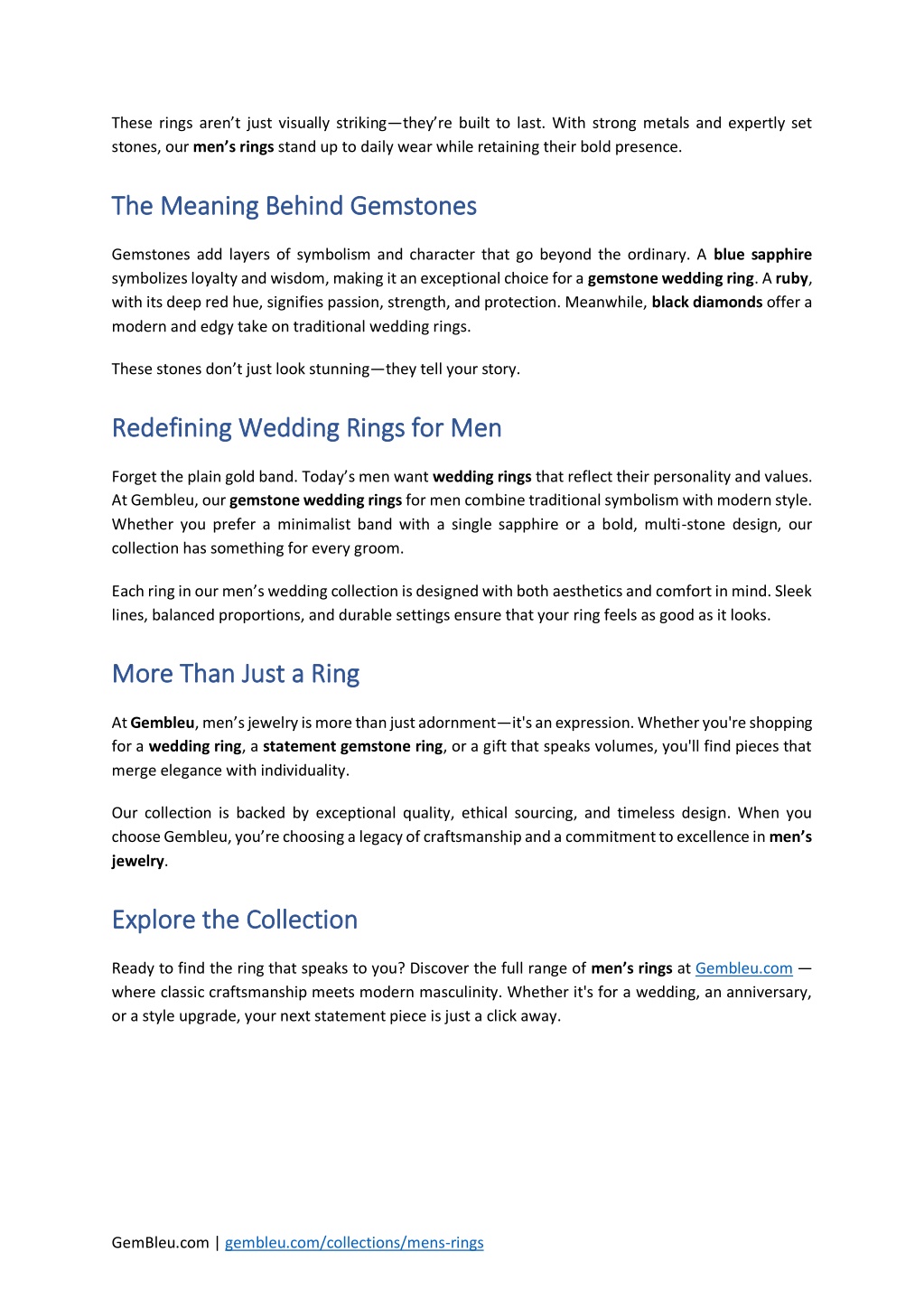 These rings aren't just visually striking—they're built to last. With strong metals and expertly set stones, our men's rings stand up to daily wear while retaining their bold presence.

The Meaning Behind Gemstones

Gemstones add layers of symbolism and character that go beyond the ordinary. A blue sapphire symbolizes loyalty and wisdom, making it an exceptional choice for a gemstone wedding ring. A ruby, with its deep red hue, signifies passion, strength, and protection. Meanwhile, black diamonds offer a modern and edgy take on traditional wedding rings.

These stones don't just look stunning—they tell your story.

Redefining Wedding Rings for Men

Forget the plain gold band. Today's men want wedding rings that reflect their personality and values. At Gembleu, our gemstone wedding rings for men combine traditional symbolism with modern style. Whether you prefer a minimalist band with a single sapphire or a bold, multi-stone design, our collection has something for every groom.

Each ring in our men's wedding collection is designed with both aesthetics and comfort in mind. Sleek lines, balanced proportions, and durable settings ensure that your ring feels as good as it looks.

More Than Just a Ring

At Gembleu, men's jewelry is more than just adornment—it's an expression. Whether you're shopping for a wedding ring, a statement gemstone ring, or a gift that speaks volumes, you'll find pieces that merge elegance with individuality.

Our collection is backed by exceptional quality, ethical sourcing, and timeless design. When you choose Gembleu, you're choosing a legacy of craftsmanship and a commitment to excellence in men's jewelry.

Explore the Collection

Ready to find the ring that speaks to you? Discover the full range of men's rings at Gembleu.com — where classic craftsmanship meets modern masculinity. Whether it's for a wedding, an anniversary, or a style upgrade, your next statement piece is just a click away.

GemBleu.com | gembleu.com/collections/mens-rings